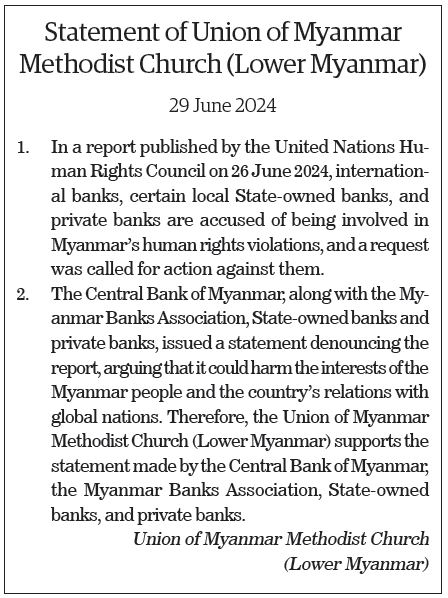 Statement of Union of Myanmar Methodist Church (Lower Myanmar)

29 June 2024

1. In a report published by the United Nations Human Rights Council on 26 June 2024, international banks, certain local State-owned banks, and private banks are accused of being involved in Myanmar's human rights violations, and a request was called for action against them.

2. The Central Bank of Myanmar, along with the Myanmar Banks Association, State-owned banks and private banks, issued a statement denouncing the report, arguing that it could harm the interests of the Myanmar people and the country's relations with global nations. Therefore, the Union of Myanmar Methodist Church (Lower Myanmar) supports the statement made by the Central Bank of Myanmar, the Myanmar Banks Association, State-owned banks, and private banks.

Union of Myanmar Methodist Church
(Lower Myanmar)